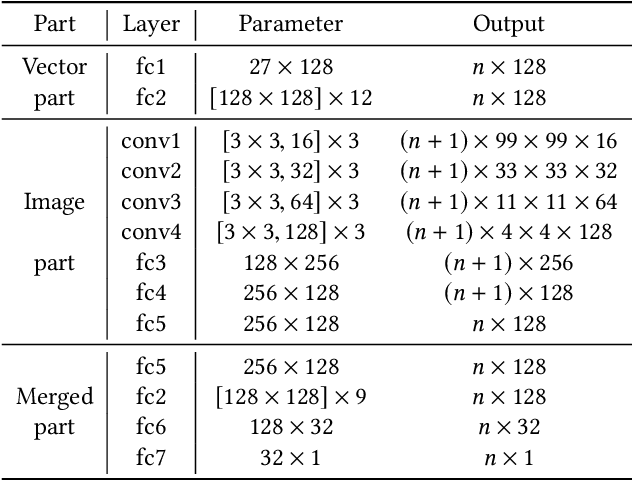 | Part | Layer | Parameter | Output |
|---|---|---|---|
| Vector part | fc1 | $27 \times 128$ | $n \times 128$ |
| | fc2 | $[128 \times 128] \times 12$ | $n \times 128$ |
| Image part | conv1 | $[3 \times 3, 16] \times 3$ | $(n+1) \times 99 \times 99 \times 16$ |
| | conv2 | $[3 \times 3, 32] \times 3$ | $(n+1) \times 33 \times 33 \times 32$ |
| | conv3 | $[3 \times 3, 64] \times 3$ | $(n+1) \times 11 \times 11 \times 64$ |
| | conv4 | $[3 \times 3, 128] \times 3$ | $(n+1) \times 4 \times 4 \times 128$ |
| | fc3 | $128 \times 256$ | $(n+1) \times 256$ |
| | fc4 | $256 \times 128$ | $(n+1) \times 128$ |
| | fc5 | $256 \times 128$ | $n \times 128$ |
| Merged part | fc5 | $256 \times 128$ | $n \times 128$ |
| | fc2 | $[128 \times 128] \times 9$ | $n \times 128$ |
| | fc6 | $128 \times 32$ | $n \times 32$ |
| | fc7 | $32 \times 1$ | $n \times 1$ |